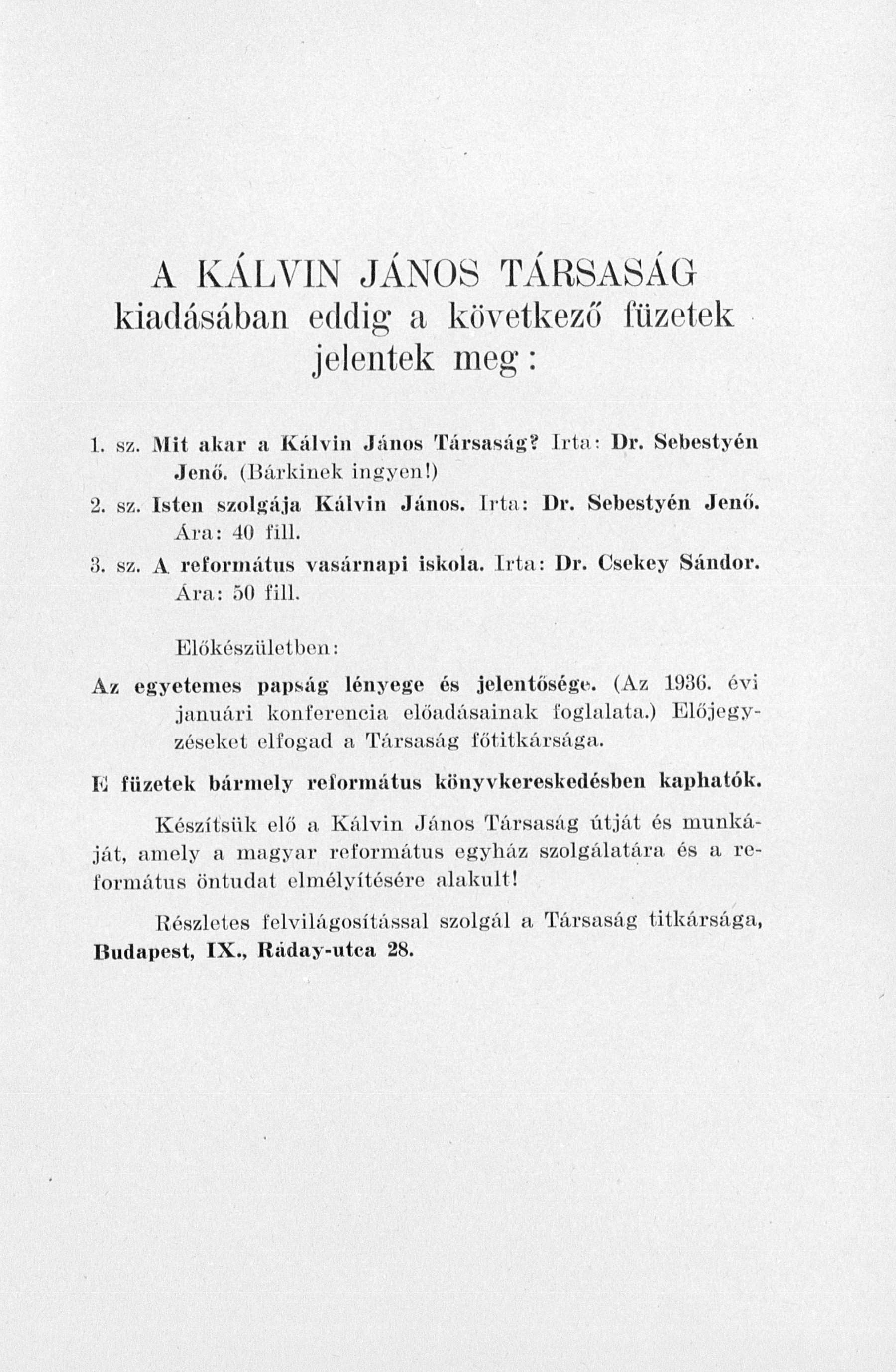 A KÁLVIN JÁNOS TÁRSASÁG kiadásában eddig a következő füzetek jelentek meg:

1. sz. Mit akar a Kálvin János Társaság? Irta: Dr. Sebestyén Jenő. (Bárkinek ingyen!)

2. sz. Isten szolgája Kálvin János. Irta: Dr. Sebestyén Jenő. Ára: 40 fill.

3. sz. A református vasárnapi iskola. Irta: Dr. Csekey Sándor. Ára: 50 fill.

Előkészületben:

Az egyetemes papság lényege és jelentősége. (Az 1936. évi januári konferencia előadásainak foglalata.) Előjegyzéseket elfogad a Társaság főtitkársága.

E füzetek bármely református könyvkereskedésben kaphatók.

Készítsük elő a Kálvin János Társaság útját és munkáját, amely a magyar református egyház szolgálatára és a református öntudat elmélyítésére alakult!

Részletes felvilágosítással szolgál a Társaság titkársága, Budapest, IX., Ráday-utca 28.